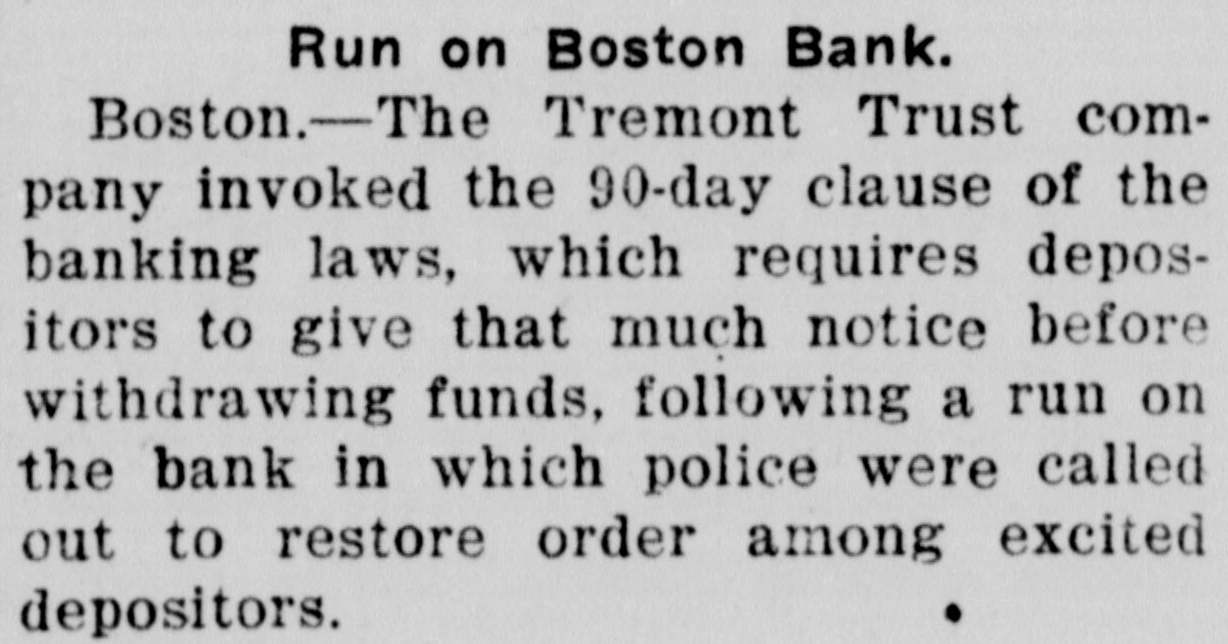 Run on Boston Bank.

Boston.—The Tremont Trust company invoked the 90-day clause of the banking laws, which requires depositors to give that much notice before withdrawing funds, following a run on the bank in which police were called out to restore order among excited depositors.